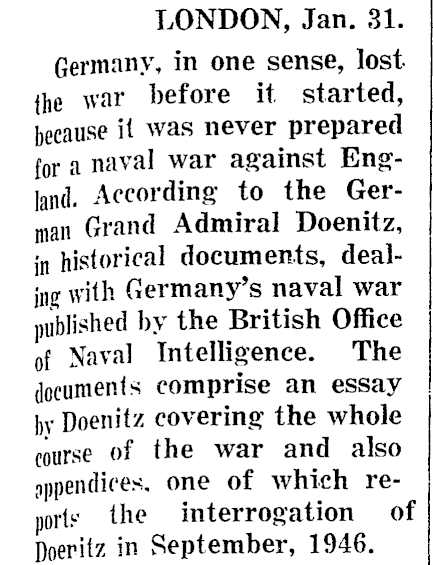 LONDON, Jan. 31.

Germany, in one sense, lost the war before it started, because it was never prepared for a naval war against England. According to the German Grand Admiral Doenitz, in historical documents, dealing with Germany's naval war published by the British Office of Naval Intelligence. The documents comprise an essay by Doenitz covering the whole course of the war and also appendices, one of which reports the interrogation of Doeritz in September, 1946.